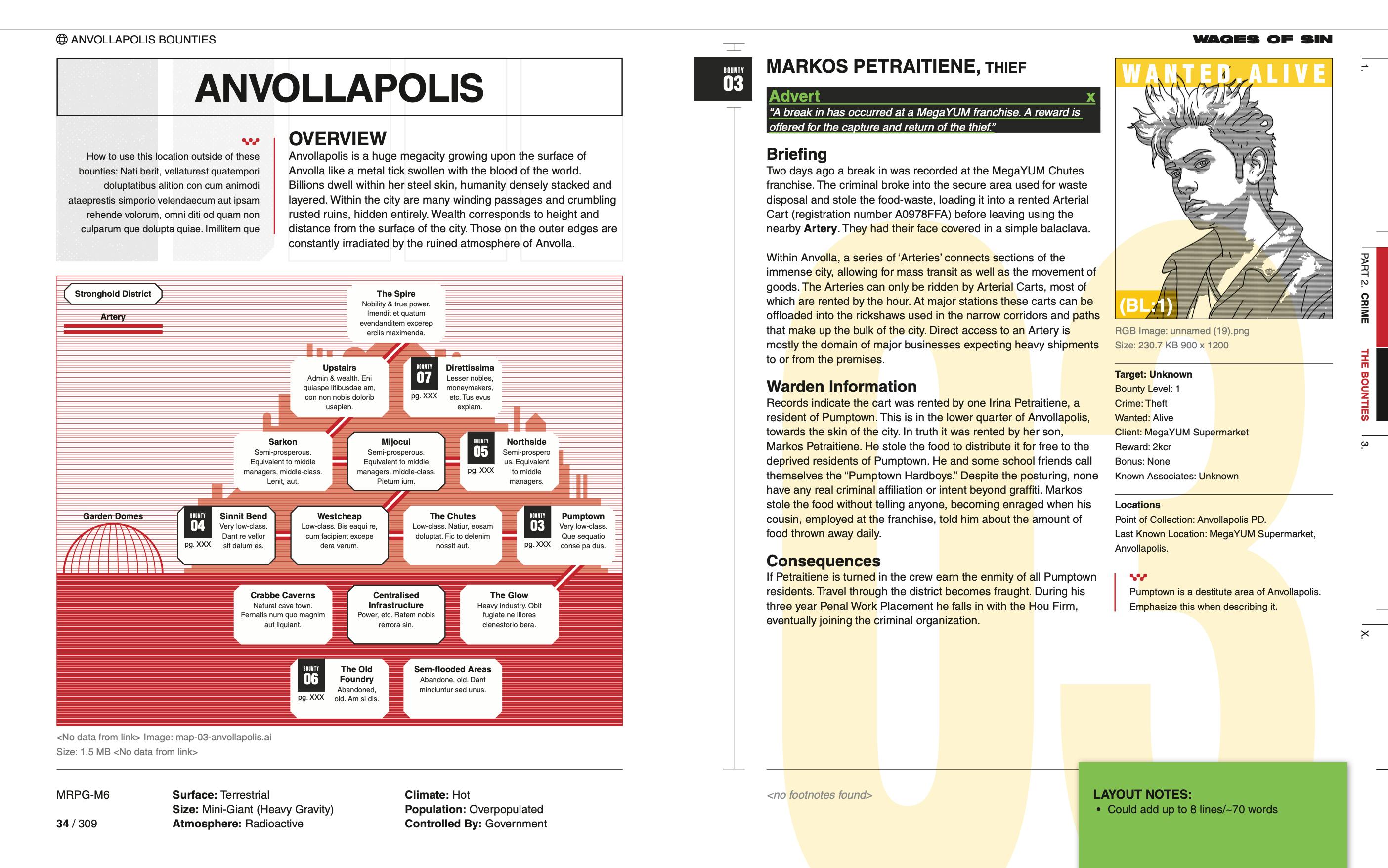 ANVOLLAPOLIS BOUNTIES

ANVOLLAPOLIS

How to use this location outside of these bounties: Nati berit, vellaturest quatempori doluptatibus alition con cum animodi ataeprestis simporio velendaecum aut ipsam rehende volorum, omni diti od quam non culparum que dolupta quiae. Imillitem que

OVERVIEW
Anvollapolis is a huge megacity growing upon the surface of Anvolla like a metal tick swollen with the blood of the world. Billions dwell within her steel skin, humanity densely stacked and layered. Within the city are many winding passages and crumbling rusted ruins, hidden entirely. Wealth corresponds to height and distance from the surface of the city. Those on the outer edges are constantly irradiated by the ruined atmosphere of Anvolla.

Stronghold District
Artery

The Spire
Nobility & true power. Imendit et quatum evendanditem excerep erciis maximenda.

Upstairs
Admin & wealth. Eni quiaspe litibusdae am, con non nobis dolorib usapien.

BOUNTY 07 pg. XXX
Direttissima
Lesser nobles, moneymakers, etc. Tus evus explam.

Sarkon
Semi-prosperous. Equivalent to middle managers, middle-class. Lenit, aut.

Mijocul
Semi-prosperous. Equivalent to middle managers, middle-class. Pietum ium.

BOUNTY 05 pg. XXX
Northside
Semi-prospero us. Equivalent to middle managers.

Garden Domes

BOUNTY 04 pg. XXX
Sinnit Bend
Very low-class. Dant re vellor sit dalum es.

Westcheap
Low-class. Bis eaqui re, cum facipient excepe dera verum.

The Chutes
Low-class. Natiur, eosam doluptat. Fic to delenim nossit aut.

BOUNTY 03 pg. XXX
Pumptown
Very low-class. Que sequatio conse pa dus.

Crabbe Caverns
Natural cave town. Fernatis num quo magnim aut liquiant.

Centralised Infrastructure
Power, etc. Ratem nobis rerrora sin.

The Glow
Heavy industry. Obit fugiate ne illores cienestorio bera.

BOUNTY 06 pg. XXX
The Old Foundry
Abandoned, old. Am si dis.

Sem-flooded Areas
Abandone, old. Dant minciuntur sed unus.

<No data from link> Image: map-03-anvollapolis.ai
Size: 1.5 MB <No data from link>

MRPG-M6
34 / 309

Surface: Terrestrial
Size: Mini-Giant (Heavy Gravity)
Atmosphere: Radioactive

Climate: Hot
Population: Overpopulated
Controlled By: Government

WAGES OF SIN

BOUNTY 03

MARKOS PETRAITIENE, THIEF

Advert x
"A break in has occurred at a MegaYUM franchise. A reward is offered for the capture and return of the thief."

Briefing
Two days ago a break in was recorded at the MegaYUM Chutes franchise. The criminal broke into the secure area used for waste disposal and stole the food-waste, loading it into a rented Arterial Cart (registration number A0978FFA) before leaving using the nearby Artery. They had their face covered in a simple balaclava.

Within Anvolla, a series of 'Arteries' connects sections of the immense city, allowing for mass transit as well as the movement of goods. The Arteries can only be ridden by Arterial Carts, most of which are rented by the hour. At major stations these carts can be offloaded into the rickshaws used in the narrow corridors and paths that make up the bulk of the city. Direct access to an Artery is mostly the domain of major businesses expecting heavy shipments to or from the premises.

Warden Information
Records indicate the cart was rented by one Irina Petraitiene, a resident of Pumptown. This is in the lower quarter of Anvollapolis, towards the skin of the city. In truth it was rented by her son, Markos Petraitiene. He stole the food to distribute it for free to the deprived residents of Pumptown. He and some school friends call themselves the "Pumptown Hardboys." Despite the posturing, none have any real criminal affiliation or intent beyond graffiti. Markos stole the food without telling anyone, becoming enraged when his cousin, employed at the franchise, told him about the amount of food thrown away daily.

Consequences
If Petraitiene is turned in the crew earn the enmity of all Pumptown residents. Travel through the district becomes fraught. During his three year Penal Work Placement he falls in with the Hou Firm, eventually joining the criminal organization.

<no footnotes found>

WANTED ALIVE
(BL:1)
RGB Image: unnamed (19).png
Size: 230.7 KB 900 x 1200

Target: Unknown
Bounty Level: 1
Crime: Theft
Wanted: Alive
Client: MegaYUM Supermarket
Reward: 2kcr
Bonus: None
Known Associates: Unknown

Locations
Point of Collection: Anvollapolis PD.
Last Known Location: MegaYUM Supermarket, Anvollapolis.

Pumptown is a destitute area of Anvollapolis. Emphasize this when describing it.

LAYOUT NOTES:
• Could add up to 8 lines/~70 words

1.
PART 2. CRIME
THE BOUNTIES
3.
X.